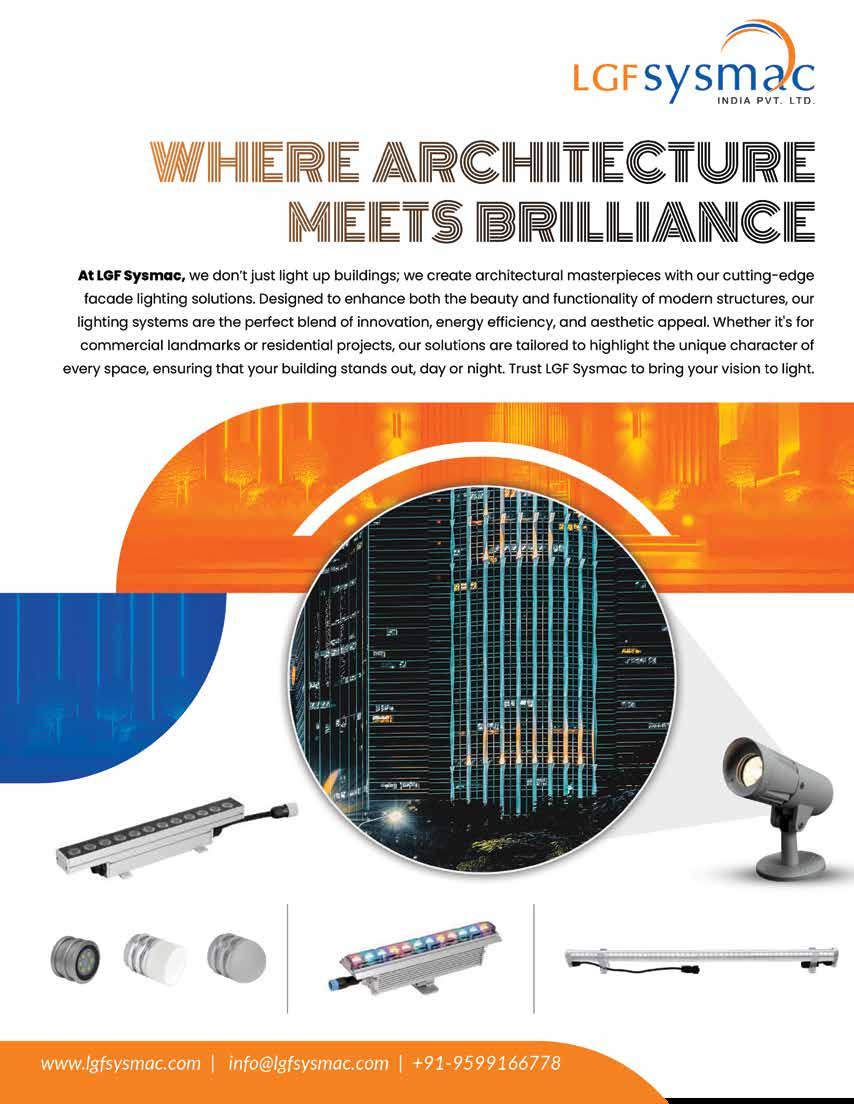 LGF sysmac
INDIA PVT. LTD.

WHERE ARCHITECTURE MEETS BRILLIANCE

At LGF Sysmac, we don't just light up buildings; we create architectural masterpieces with our cutting-edge facade lighting solutions. Designed to enhance both the beauty and functionality of modern structures, our lighting systems are the perfect blend of innovation, energy efficiency, and aesthetic appeal. Whether it's for commercial landmarks or residential projects, our solutions are tailored to highlight the unique character of every space, ensuring that your building stands out, day or night. Trust LGF Sysmac to bring your vision to light.

www.lgfsysmac.com | info@lgfsysmac.com | +91-9599166778